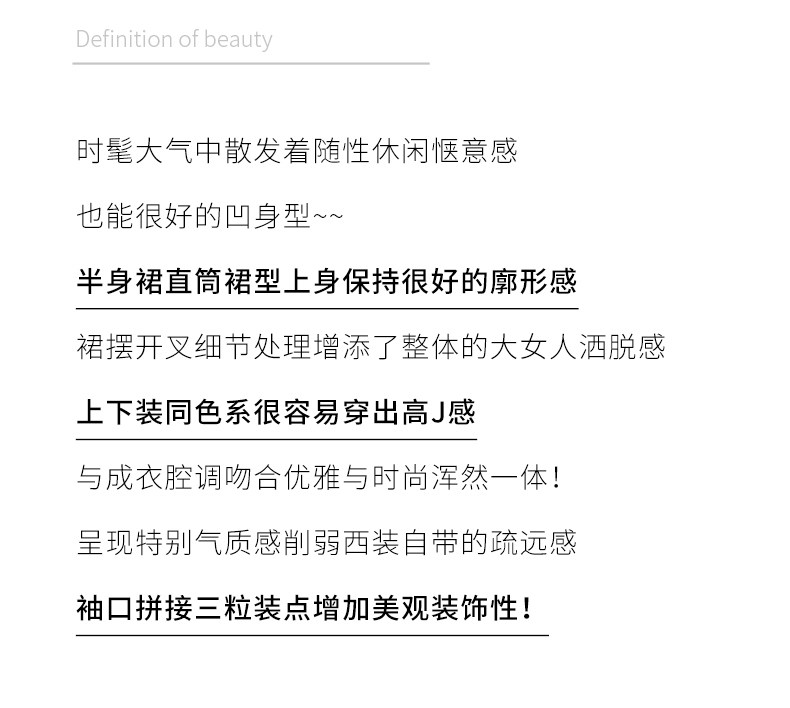 Definition of beauty

时髦大气中散发着随性休闲惬意感

也能很好的凹身型~~

半身裙直筒裙型上身保持很好的廓形感

裙摆开叉细节处理增添了整体的大女人洒脱感

上下装同色系很容易穿出高J感

与成衣腔调吻合优雅与时尚浑然一体!

呈现特别气质感削弱西装自带的疏远感

袖口拼接三粒装点增加美观装饰性!